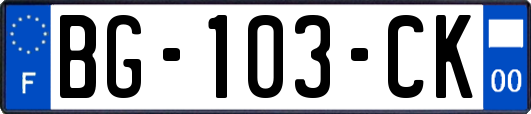 F
BG-103-CK
00